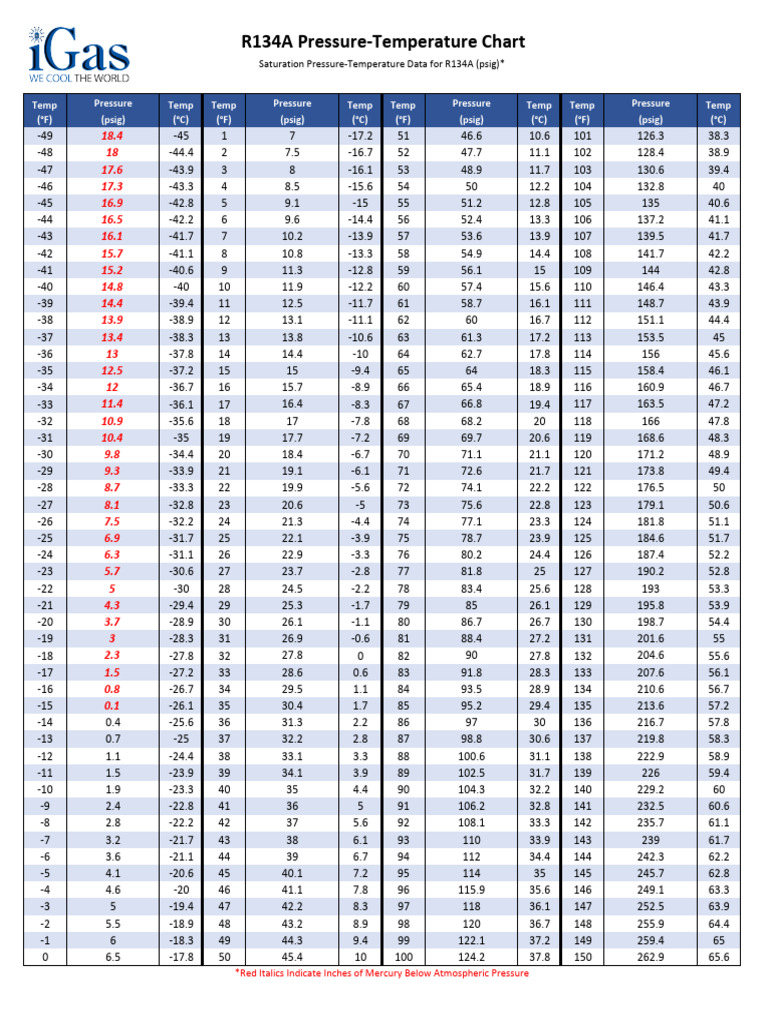 iGas
WE COOL THE WORLD

R134A Pressure-Temperature Chart

Saturation Pressure-Temperature Data for R134A (psig)*

| Temp (°F) | Pressure (psig) | Temp (°C) | Temp (°F) | Pressure (psig) | Temp (°C) | Temp (°F) | Pressure (psig) | Temp (°C) | Temp (°F) | Pressure (psig) | Temp (°C) |
|---|---|---|---|---|---|---|---|---|---|---|---|
| -49 | 18.4 | -45 | 1 | 7 | -17.2 | 51 | 46.6 | 10.6 | 101 | 126.3 | 38.3 |
| -48 | 18 | -44.4 | 2 | 7.5 | -16.7 | 52 | 47.7 | 11.1 | 102 | 128.4 | 38.9 |
| -47 | 17.6 | -43.9 | 3 | 8 | -16.1 | 53 | 48.9 | 11.7 | 103 | 130.6 | 39.4 |
| -46 | 17.3 | -43.3 | 4 | 8.5 | -15.6 | 54 | 50 | 12.2 | 104 | 132.8 | 40 |
| -45 | 16.9 | -42.8 | 5 | 9.1 | -15 | 55 | 51.2 | 12.8 | 105 | 135 | 40.6 |
| -44 | 16.5 | -42.2 | 6 | 9.6 | -14.4 | 56 | 52.4 | 13.3 | 106 | 137.2 | 41.1 |
| -43 | 16.1 | -41.7 | 7 | 10.2 | -13.9 | 57 | 53.6 | 13.9 | 107 | 139.5 | 41.7 |
| -42 | 15.7 | -41.1 | 8 | 10.8 | -13.3 | 58 | 54.9 | 14.4 | 108 | 141.7 | 42.2 |
| -41 | 15.2 | -40.6 | 9 | 11.3 | -12.8 | 59 | 56.1 | 15 | 109 | 144 | 42.8 |
| -40 | 14.8 | -40 | 10 | 11.9 | -12.2 | 60 | 57.4 | 15.6 | 110 | 146.4 | 43.3 |
| -39 | 14.4 | -39.4 | 11 | 12.5 | -11.7 | 61 | 58.7 | 16.1 | 111 | 148.7 | 43.9 |
| -38 | 13.9 | -38.9 | 12 | 13.1 | -11.1 | 62 | 60 | 16.7 | 112 | 151.1 | 44.4 |
| -37 | 13.4 | -38.3 | 13 | 13.8 | -10.6 | 63 | 61.3 | 17.2 | 113 | 153.5 | 45 |
| -36 | 13 | -37.8 | 14 | 14.4 | -10 | 64 | 62.7 | 17.8 | 114 | 156 | 45.6 |
| -35 | 12.5 | -37.2 | 15 | 15 | -9.4 | 65 | 64 | 18.3 | 115 | 158.4 | 46.1 |
| -34 | 12 | -36.7 | 16 | 15.7 | -8.9 | 66 | 65.4 | 18.9 | 116 | 160.9 | 46.7 |
| -33 | 11.4 | -36.1 | 17 | 16.4 | -8.3 | 67 | 66.8 | 19.4 | 117 | 163.5 | 47.2 |
| -32 | 10.9 | -35.6 | 18 | 17 | -7.8 | 68 | 68.2 | 20 | 118 | 166 | 47.8 |
| -31 | 10.4 | -35 | 19 | 17.7 | -7.2 | 69 | 69.7 | 20.6 | 119 | 168.6 | 48.3 |
| -30 | 9.8 | -34.4 | 20 | 18.4 | -6.7 | 70 | 71.1 | 21.1 | 120 | 171.2 | 48.9 |
| -29 | 9.3 | -33.9 | 21 | 19.1 | -6.1 | 71 | 72.6 | 21.7 | 121 | 173.8 | 49.4 |
| -28 | 8.7 | -33.3 | 22 | 19.9 | -5.6 | 72 | 74.1 | 22.2 | 122 | 176.5 | 50 |
| -27 | 8.1 | -32.8 | 23 | 20.6 | -5 | 73 | 75.6 | 22.8 | 123 | 179.1 | 50.6 |
| -26 | 7.5 | -32.2 | 24 | 21.3 | -4.4 | 74 | 77.1 | 23.3 | 124 | 181.8 | 51.1 |
| -25 | 6.9 | -31.7 | 25 | 22.1 | -3.9 | 75 | 78.7 | 23.9 | 125 | 184.6 | 51.7 |
| -24 | 6.3 | -31.1 | 26 | 22.9 | -3.3 | 76 | 80.2 | 24.4 | 126 | 187.4 | 52.2 |
| -23 | 5.7 | -30.6 | 27 | 23.7 | -2.8 | 77 | 81.8 | 25 | 127 | 190.2 | 52.8 |
| -22 | 5 | -30 | 28 | 24.5 | -2.2 | 78 | 83.4 | 25.6 | 128 | 193 | 53.3 |
| -21 | 4.3 | -29.4 | 29 | 25.3 | -1.7 | 79 | 85 | 26.1 | 129 | 195.8 | 53.9 |
| -20 | 3.7 | -28.9 | 30 | 26.1 | -1.1 | 80 | 86.7 | 26.7 | 130 | 198.7 | 54.4 |
| -19 | 3 | -28.3 | 31 | 26.9 | -0.6 | 81 | 88.4 | 27.2 | 131 | 201.6 | 55 |
| -18 | 2.3 | -27.8 | 32 | 27.8 | 0 | 82 | 90 | 27.8 | 132 | 204.6 | 55.6 |
| -17 | 1.5 | -27.2 | 33 | 28.6 | 0.6 | 83 | 91.8 | 28.3 | 133 | 207.6 | 56.1 |
| -16 | 0.8 | -26.7 | 34 | 29.5 | 1.1 | 84 | 93.5 | 28.9 | 134 | 210.6 | 56.7 |
| -15 | 0.1 | -26.1 | 35 | 30.4 | 1.7 | 85 | 95.2 | 29.4 | 135 | 213.6 | 57.2 |
| -14 | 0.4 | -25.6 | 36 | 31.3 | 2.2 | 86 | 97 | 30 | 136 | 216.7 | 57.8 |
| -13 | 0.7 | -25 | 37 | 32.2 | 2.8 | 87 | 98.8 | 30.6 | 137 | 219.8 | 58.3 |
| -12 | 1.1 | -24.4 | 38 | 33.1 | 3.3 | 88 | 100.6 | 31.1 | 138 | 222.9 | 58.9 |
| -11 | 1.5 | -23.9 | 39 | 34.1 | 3.9 | 89 | 102.5 | 31.7 | 139 | 226 | 59.4 |
| -10 | 1.9 | -23.3 | 40 | 35 | 4.4 | 90 | 104.3 | 32.2 | 140 | 229.2 | 60 |
| -9 | 2.4 | -22.8 | 41 | 36 | 5 | 91 | 106.2 | 32.8 | 141 | 232.5 | 60.6 |
| -8 | 2.8 | -22.2 | 42 | 37 | 5.6 | 92 | 108.1 | 33.3 | 142 | 235.7 | 61.1 |
| -7 | 3.2 | -21.7 | 43 | 38 | 6.1 | 93 | 110 | 33.9 | 143 | 239 | 61.7 |
| -6 | 3.6 | -21.1 | 44 | 39 | 6.7 | 94 | 112 | 34.4 | 144 | 242.3 | 62.2 |
| -5 | 4.1 | -20.6 | 45 | 40.1 | 7.2 | 95 | 114 | 35 | 145 | 245.7 | 62.8 |
| -4 | 4.6 | -20 | 46 | 41.1 | 7.8 | 96 | 115.9 | 35.6 | 146 | 249.1 | 63.3 |
| -3 | 5 | -19.4 | 47 | 42.2 | 8.3 | 97 | 118 | 36.1 | 147 | 252.5 | 63.9 |
| -2 | 5.5 | -18.9 | 48 | 43.2 | 8.9 | 98 | 120 | 36.7 | 148 | 255.9 | 64.4 |
| -1 | 6 | -18.3 | 49 | 44.3 | 9.4 | 99 | 122.1 | 37.2 | 149 | 259.4 | 65 |
| 0 | 6.5 | -17.8 | 50 | 45.4 | 10 | 100 | 124.2 | 37.8 | 150 | 262.9 | 65.6 |

*Red Italics Indicate Inches of Mercury Below Atmospheric Pressure